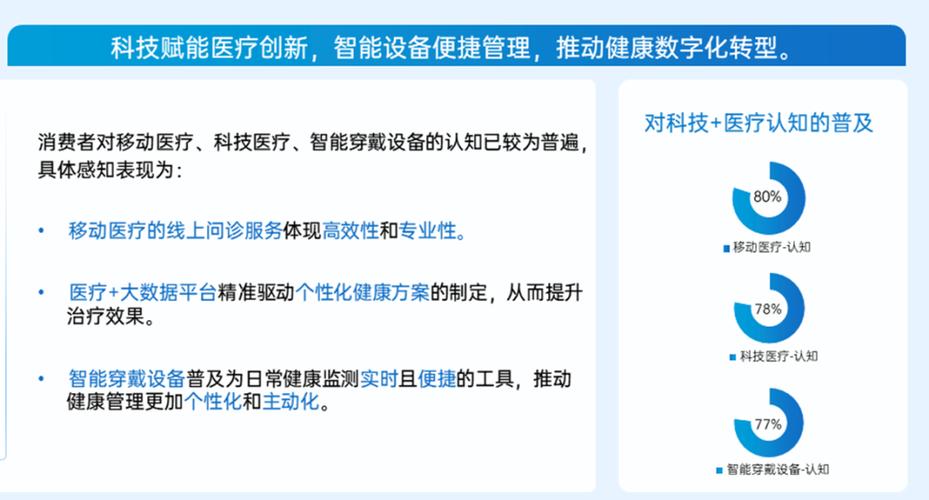 科技赋能医疗创新，智能设备便捷管理，推动健康数字化转型。

消费者对移动医疗、科技医疗、智能穿戴设备的认知已较为普遍，具体感知表现为：

• 移动医疗的线上问诊服务体现高效性和专业性。

• 医疗+大数据平台精准驱动个性化健康方案的制定，从而提升治疗效果。

• 智能穿戴设备普及为日常健康监测实时且便捷的工具，推动健康管理更加个性化和主动化。

对科技+医疗认知的普及

80%
移动医疗-认知

78%
科技医疗-认知

77%
智能穿戴设备-认知